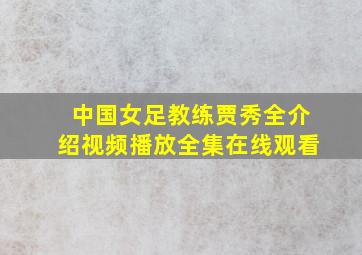 中国女足教练贾秀全介绍视频播放全集在线观看